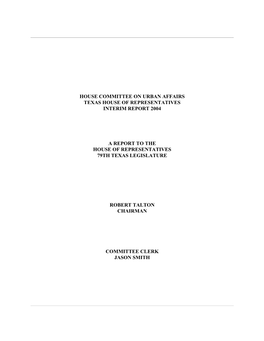 HOUSE COMMITTEE ON URBAN AFFAIRS
TEXAS HOUSE OF REPRESENTATIVES
INTERIM REPORT 2004

A REPORT TO THE
HOUSE OF REPRESENTATIVES
79TH TEXAS LEGISLATURE

ROBERT TALTON
CHAIRMAN

COMMITTEE CLERK
JASON SMITH